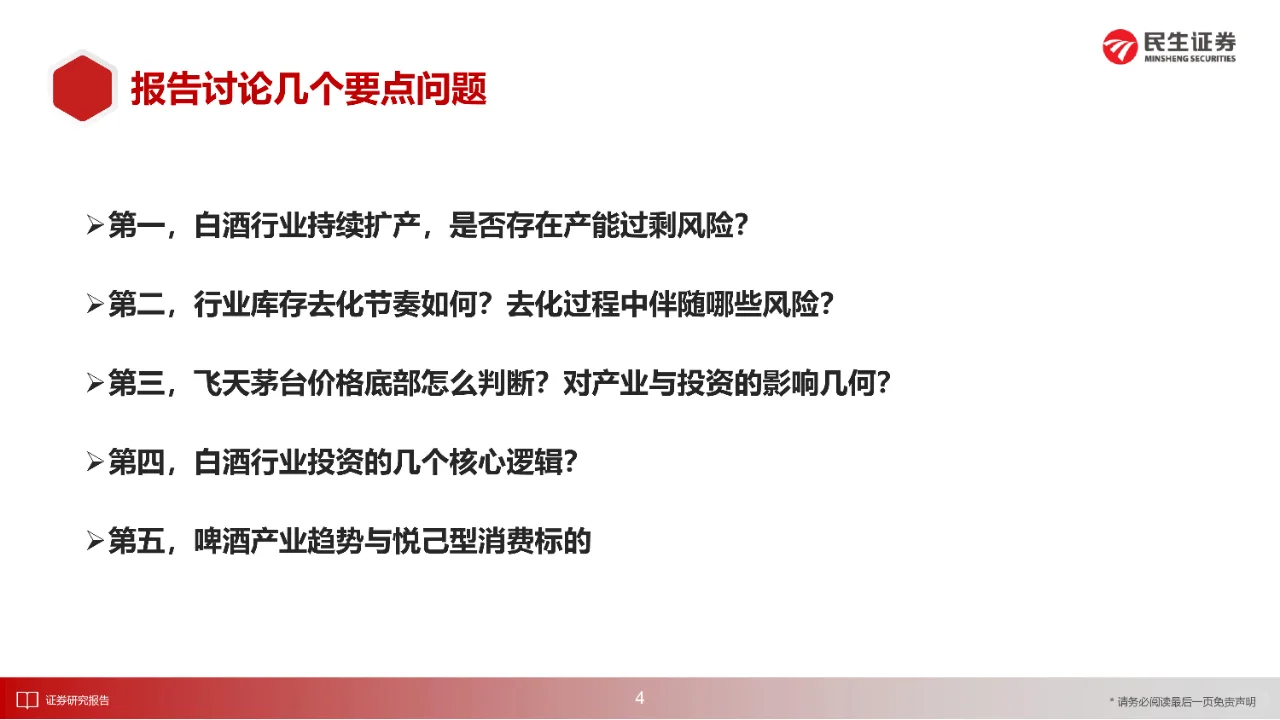 民生证券
MINSHENG SECURITIES

报告讨论几个要点问题

➢第一，白酒行业持续扩产，是否存在产能过剩风险？

➢第二，行业库存去化节奏如何？去化过程中伴随哪些风险？

➢第三，飞天茅台价格底部怎么判断？对产业与投资的影响几何？

➢第四，白酒行业投资的几个核心逻辑？

➢第五，啤酒产业趋势与悦己型消费标的

证券研究报告

4

* 请务必阅读最后一页免责声明